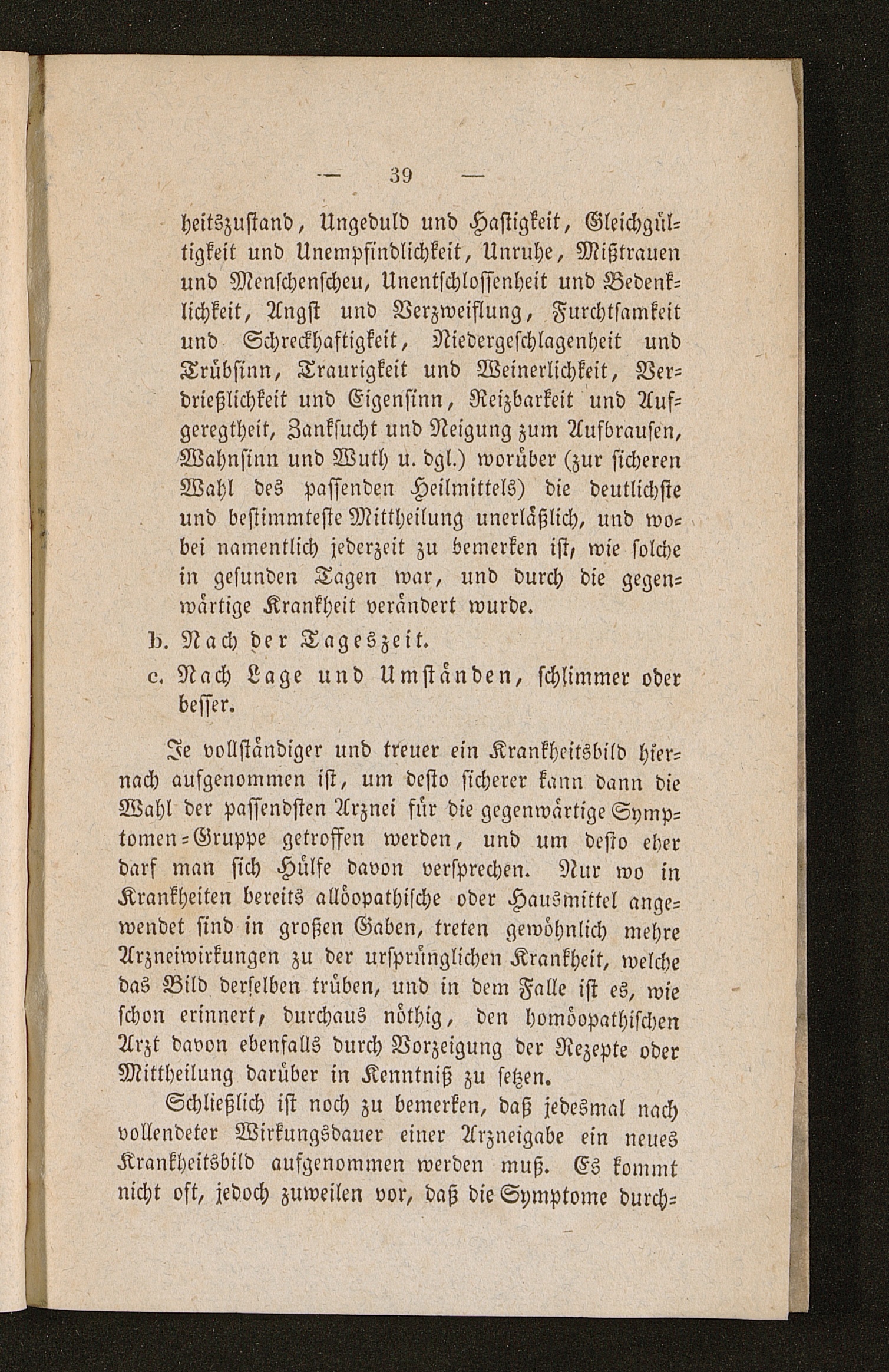 — 39 —

heitszustand, Ungeduld und Hastigkeit, Gleichgültigkeit und Unempfindlichkeit, Unruhe, Mißtrauen und Menschenscheu, Unentschlossenheit und Bedenklichkeit, Angst und Verzweiflung, Furchtsamkeit und Schreckhaftigkeit, Niedergeschlagenheit und Trübsinn, Traurigkeit und Weinerlichkeit, Verdrießlichkeit und Eigensinn, Reizbarkeit und Aufgeregtheit, Zanksucht und Neigung zum Aufbrausen, Wahnsinn und Wuth u. dgl.) worüber (zur sicheren Wahl des passenden Heilmittels) die deutlichste und bestimmteste Mittheilung unerläßlich, und wobei namentlich jederzeit zu bemerken ist, wie solche in gesunden Tagen war, und durch die gegenwärtige Krankheit verändert wurde.

b. Nach der Tageszeit.

c. Nach Lage und Umständen, schlimmer oder besser.

Je vollständiger und treuer ein Krankheitsbild hiernach aufgenommen ist, um desto sicherer kann dann die Wahl der passendsten Arznei für die gegenwärtige Symptomen-Gruppe getroffen werden, und um desto eher darf man sich Hülfe davon versprechen. Nur wo in Krankheiten bereits allöopathische oder Hausmittel angewendet sind in großen Gaben, treten gewöhnlich mehre Arzneiwirkungen zu der ursprünglichen Krankheit, welche das Bild derselben trüben, und in dem Falle ist es, wie schon erinnert, durchaus nöthig, den homöopathischen Arzt davon ebenfalls durch Vorzeigung der Rezepte oder Mittheilung darüber in Kenntniß zu setzen.

Schließlich ist noch zu bemerken, daß jedesmal nach vollendeter Wirkungsdauer einer Arzneigabe ein neues Krankheitsbild aufgenommen werden muß. Es kommt nicht oft, jedoch zuweilen vor, daß die Symptome durch-